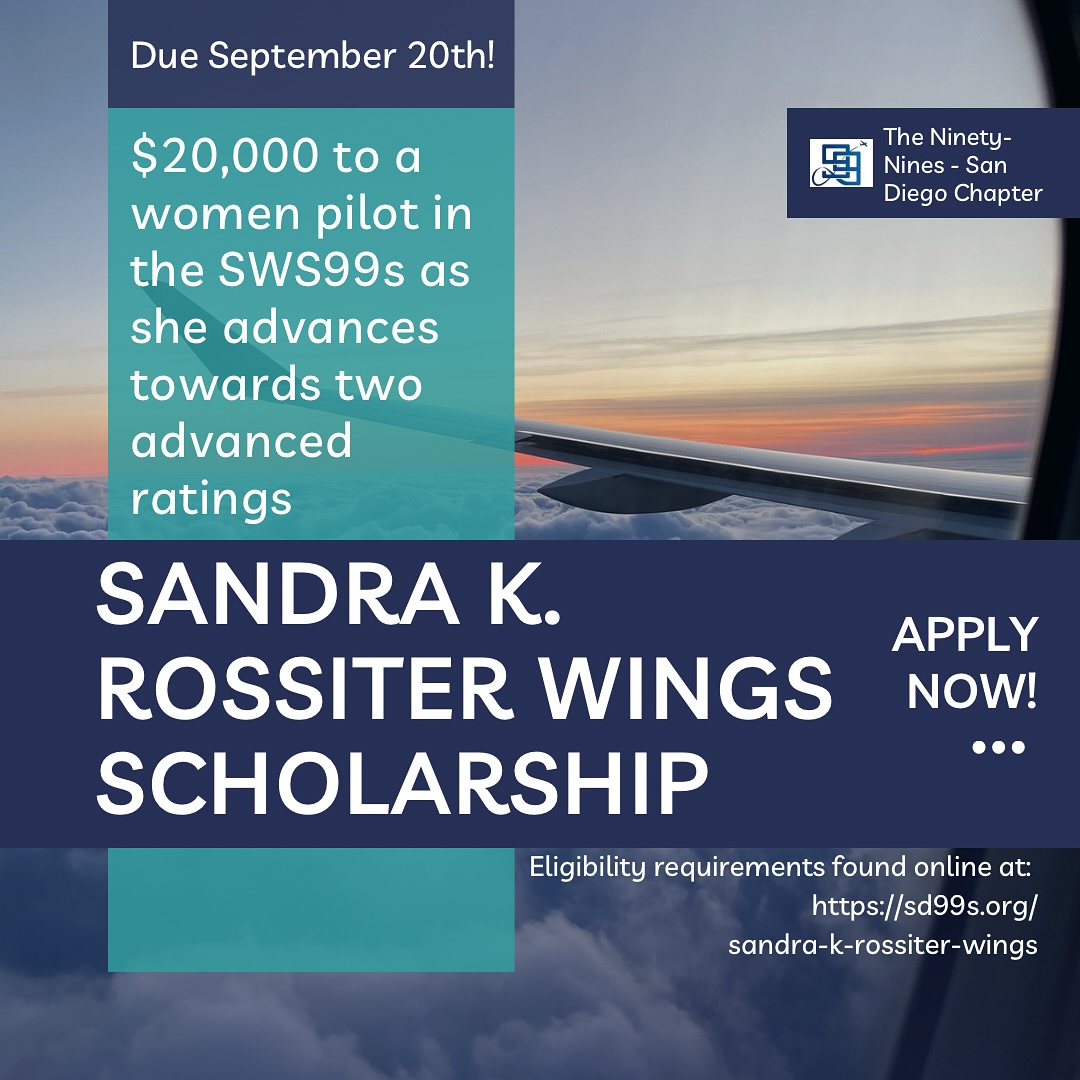 Due September 20th!

$20,000 to a women pilot in the SWS99s as she advances towards two advanced ratings

The Ninety-Nines - San Diego Chapter

SANDRA K. ROSSITER WINGS SCHOLARSHIP

APPLY NOW!

•••

Eligibility requirements found online at:
https://sd99s.org/
sandra-k-rossiter-wings